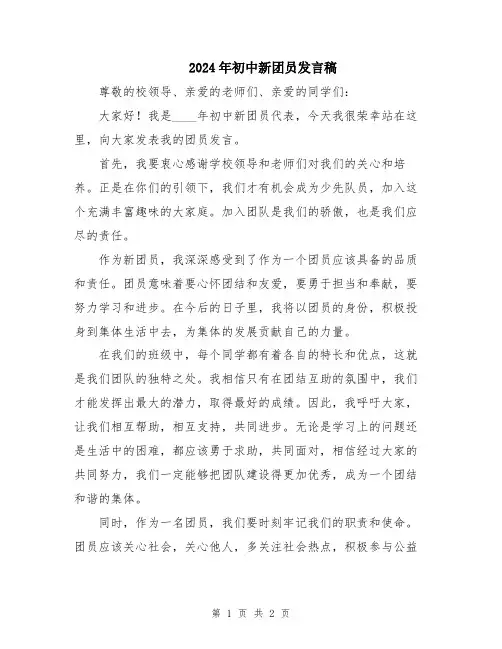 2024年初中新团员发言稿

尊敬的校领导、亲爱的老师们、亲爱的同学们：

大家好！我是____年初中新团员代表，今天我很荣幸站在这里，向大家发表我的团员发言。

首先，我要衷心感谢学校领导和老师们对我们的关心和培养。正是在你们的引领下，我们才有机会成为少先队员，加入这个充满丰富趣味的大家庭。加入团队是我们的骄傲，也是我们应尽的责任。

作为新团员，我深深感受到了作为一个团员应该具备的品质和责任。团员意味着要心怀团结和友爱，要勇于担当和奉献，要努力学习和进步。在今后的日子里，我将以团员的身份，积极投身到集体生活中去，为集体的发展贡献自己的力量。

在我们的班级中，每个同学都有着各自的特长和优点，这就是我们团队的独特之处。我相信只有在团结互助的氛围中，我们才能发挥出最大的潜力，取得最好的成绩。因此，我呼吁大家，让我们相互帮助，相互支持，共同进步。无论是学习上的问题还是生活中的困难，都应该勇于求助，共同面对，相信经过大家的共同努力，我们一定能够把团队建设得更加优秀，成为一个团结和谐的集体。

同时，作为一名团员，我们要时刻牢记我们的职责和使命。团员应该关心社会，关心他人，多关注社会热点，积极参与公益

第 1 页 共 2 页